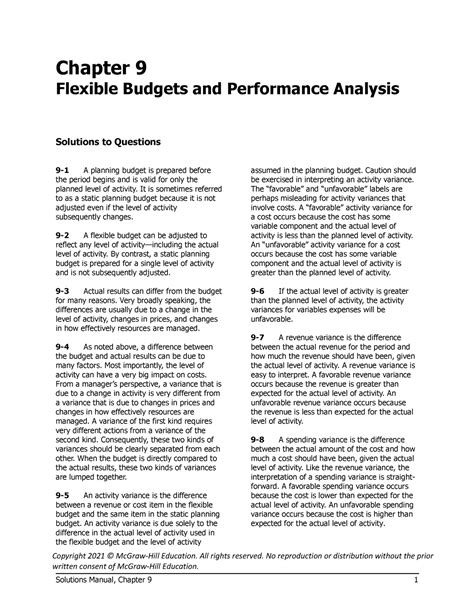 Chapter 9
Flexible Budgets and Performance Analysis

Solutions to Questions

9-1 A planning budget is prepared before the period begins and is valid for only the planned level of activity. It is sometimes referred to as a static planning budget because it is not adjusted even if the level of activity subsequently changes.

9-2 A flexible budget can be adjusted to reflect any level of activity—including the actual level of activity. By contrast, a static planning budget is prepared for a single level of activity and is not subsequently adjusted.

9-3 Actual results can differ from the budget for many reasons. Very broadly speaking, the differences are usually due to a change in the level of activity, changes in prices, and changes in how effectively resources are managed.

9-4 As noted above, a difference between the budget and actual results can be due to many factors. Most importantly, the level of activity can have a very big impact on costs. From a manager's perspective, a variance that is due to a change in activity is very different from a variance that is due to changes in prices and changes in how effectively resources are managed. A variance of the first kind requires very different actions from a variance of the second kind. Consequently, these two kinds of variances should be clearly separated from each other. When the budget is directly compared to the actual results, these two kinds of variances are lumped together.

9-5 An activity variance is the difference between a revenue or cost item in the flexible budget and the same item in the static planning budget. An activity variance is due solely to the difference in the actual level of activity used in the flexible budget and the level of activity assumed in the planning budget. Caution should be exercised in interpreting an activity variance. The "favorable" and "unfavorable" labels are perhaps misleading for activity variances that involve costs. A "favorable" activity variance for a cost occurs because the cost has some variable component and the actual level of activity is less than the planned level of activity. An "unfavorable" activity variance for a cost occurs because the cost has some variable component and the actual level of activity is greater than the planned level of activity.

9-6 If the actual level of activity is greater than the planned level of activity, the activity variances for variables expenses will be unfavorable.

9-7 A revenue variance is the difference between the actual revenue for the period and how much the revenue should have been, given the actual level of activity. A revenue variance is easy to interpret. A favorable revenue variance occurs because the revenue is greater than expected for the actual level of activity. An unfavorable revenue variance occurs because the revenue is less than expected for the actual level of activity.

9-8 A spending variance is the difference between the actual amount of the cost and how much a cost should have been, given the actual level of activity. Like the revenue variance, the interpretation of a spending variance is straightforward. A favorable spending variance occurs because the cost is lower than expected for the actual level of activity. An unfavorable spending variance occurs because the cost is higher than expected for the actual level of activity.

Copyright 2021 © McGraw-Hill Education. All rights reserved. No reproduction or distribution without the prior written consent of McGraw-Hill Education.

Solutions Manual, Chapter 9 1